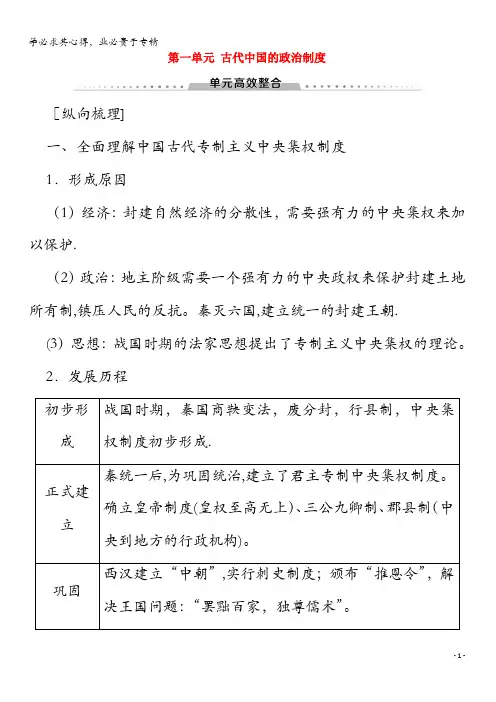 学必求其心得，业必贵于专精

第一单元 古代中国的政治制度

单元高效整合

[纵向梳理]

一、全面理解中国古代专制主义中央集权制度

1．形成原因

(1) 经济：封建自然经济的分散性，需要强有力的中央集权来加以保护.

(2) 政治：地主阶级需要一个强有力的中央政权来保护封建土地所有制,镇压人民的反抗。秦灭六国,建立统一的封建王朝.

(3) 思想：战国时期的法家思想提出了专制主义中央集权的理论。

2．发展历程

| 初步形成 | 战国时期，秦国商鞅变法，废分封，行县制，中央集权制度初步形成. |
|---|---|
| 正式建立 | 秦统一后,为巩固统治,建立了君主专制中央集权制度。确立皇帝制度(皇权至高无上)、三公九卿制、郡县制(中央到地方的行政机构)。 |
| 巩固 | 西汉建立“中朝”,实行刺史制度；颁布“推恩令”，解决王国问题：“罢黜百家，独尊儒术”。 |

- 1 -